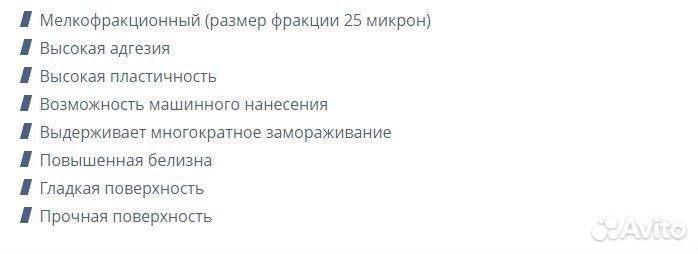 Мелкофракционный (размер фракции 25 микрон)
Высокая адгезия
Высокая пластичность
Возможность машинного нанесения
Выдерживает многократное замораживание
Повышенная белизна
Гладкая поверхность
Прочная поверхность

Avito